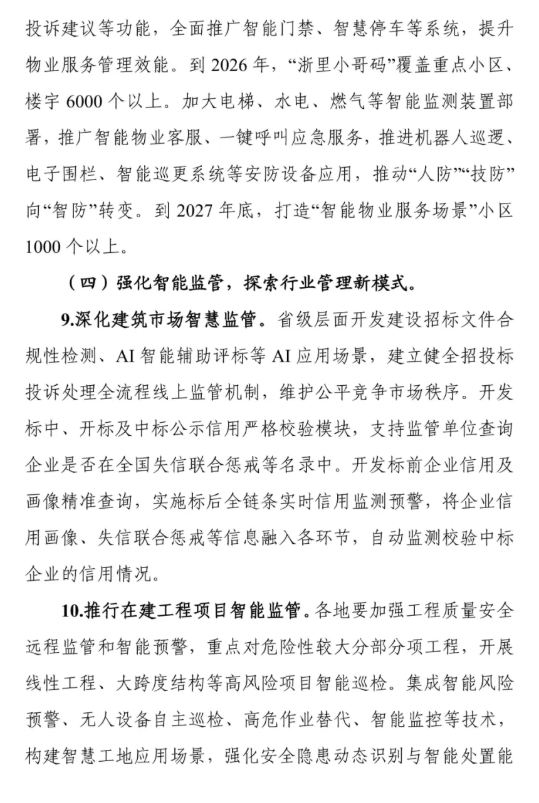 投诉建议等功能，全面推广智能门禁、智慧停车等系统，提升物业服务管理效能。到 2026 年，“浙里小哥码”覆盖重点小区、楼宇 6000 个以上。加大电梯、水电、燃气等智能监测装置部署，推广智能物业客服、一键呼叫应急服务，推进机器人巡逻、电子围栏、智能巡更系统等安防设备应用，推动“人防”“技防”向“智防”转变。到 2027 年底，打造“智能物业服务场景”小区 1000 个以上。

（四）强化智能监管，探索行业管理新模式。

9.深化建筑市场智慧监管。省级层面开发建设招标文件合规性检测、AI 智能辅助评标等 AI 应用场景，建立健全招投标投诉处理全流程线上监管机制，维护公平竞争市场秩序。开发标中、开标及中标公示信用严格校验模块，支持监管单位查询企业是否在全国失信联合惩戒等名录中。开发标前企业信用及画像精准查询，实施标后全链条实时信用监测预警，将企业信用画像、失信联合惩戒等信息融入各环节，自动监测校验中标企业的信用情况。

10.推行在建工程项目智能监管。各地要加强工程质量安全远程监管和智能预警，重点对危险性较大分部分项工程，开展线性工程、大跨度结构等高风险项目智能巡检。集成智能风险预警、无人设备自主巡检、高危作业替代、智能监控等技术，构建智慧工地应用场景，强化安全隐患动态识别与智能处置能